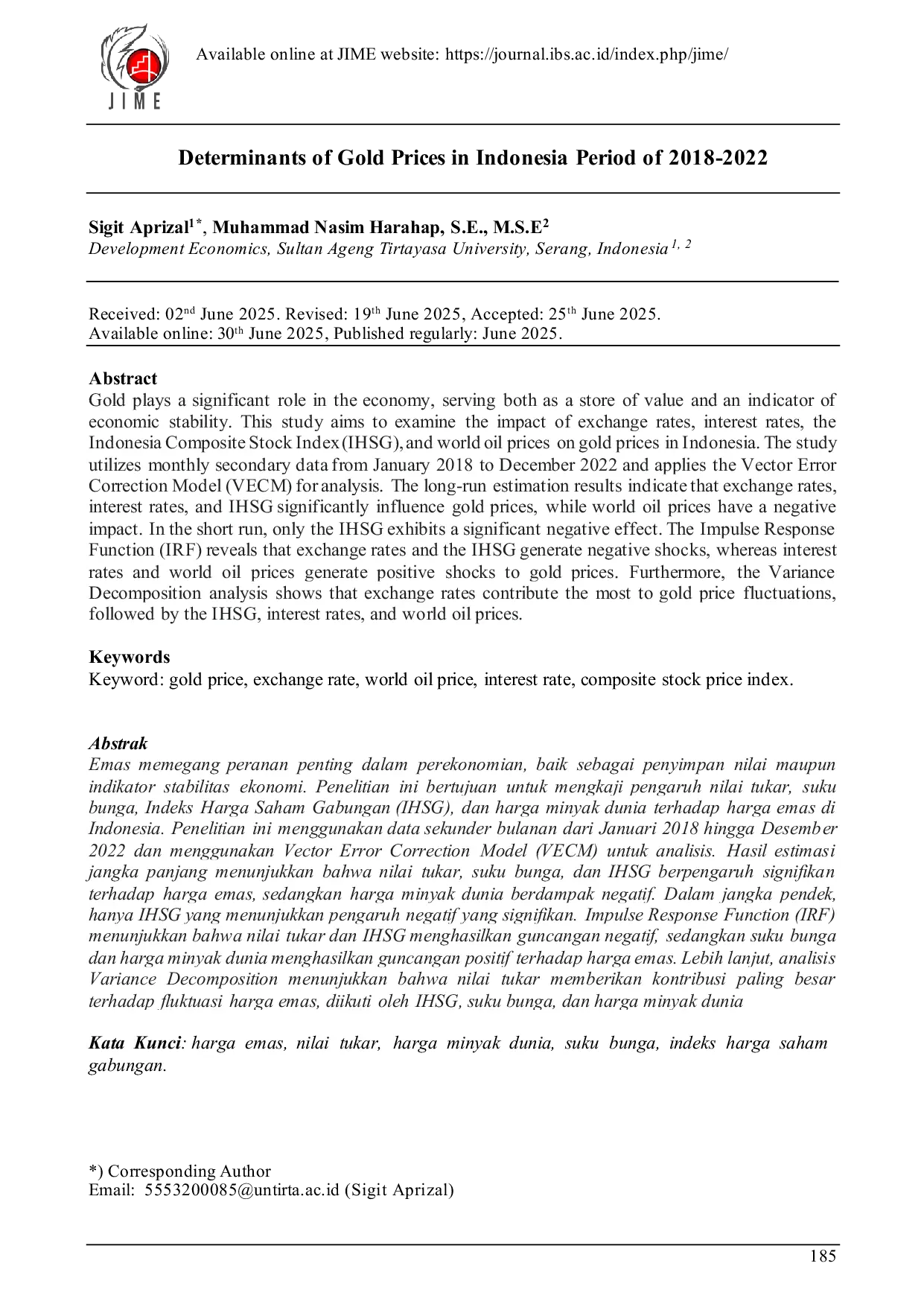 JIME

Available online at JIME website: https://journal.ibs.ac.id/index.php/jime/

Determinants of Gold Prices in Indonesia Period of 2018-2022

Sigit Aprizal$^{1*}$, Muhammad Nasim Harahap, S.E., M.S.E$^{2}$
Development Economics, Sultan Ageng Tirtayasa University, Serang, Indonesia $^{1, 2}$

Received: 02$^{nd}$ June 2025. Revised: 19$^{th}$ June 2025, Accepted: 25$^{th}$ June 2025.
Available online: 30$^{th}$ June 2025, Published regularly: June 2025.

Abstract
Gold plays a significant role in the economy, serving both as a store of value and an indicator of economic stability. This study aims to examine the impact of exchange rates, interest rates, the Indonesia Composite Stock Index (IHSG), and world oil prices on gold prices in Indonesia. The study utilizes monthly secondary data from January 2018 to December 2022 and applies the Vector Error Correction Model (VECM) for analysis. The long-run estimation results indicate that exchange rates, interest rates, and IHSG significantly influence gold prices, while world oil prices have a negative impact. In the short run, only the IHSG exhibits a significant negative effect. The Impulse Response Function (IRF) reveals that exchange rates and the IHSG generate negative shocks, whereas interest rates and world oil prices generate positive shocks to gold prices. Furthermore, the Variance Decomposition analysis shows that exchange rates contribute the most to gold price fluctuations, followed by the IHSG, interest rates, and world oil prices.

Keywords
Keyword: gold price, exchange rate, world oil price, interest rate, composite stock price index.

Abstrak
Emas memegang peranan penting dalam perekonomian, baik sebagai penyimpan nilai maupun indikator stabilitas ekonomi. Penelitian ini bertujuan untuk mengkaji pengaruh nilai tukar, suku bunga, Indeks Harga Saham Gabungan (IHSG), dan harga minyak dunia terhadap harga emas di Indonesia. Penelitian ini menggunakan data sekunder bulanan dari Januari 2018 hingga Desember 2022 dan menggunakan Vector Error Correction Model (VECM) untuk analisis. Hasil estimasi jangka panjang menunjukkan bahwa nilai tukar, suku bunga, dan IHSG berpengaruh signifikan terhadap harga emas, sedangkan harga minyak dunia berdampak negatif. Dalam jangka pendek, hanya IHSG yang menunjukkan pengaruh negatif yang signifikan. Impulse Response Function (IRF) menunjukkan bahwa nilai tukar dan IHSG menghasilkan guncangan negatif, sedangkan suku bunga dan harga minyak dunia menghasilkan guncangan positif terhadap harga emas. Lebih lanjut, analisis Variance Decomposition menunjukkan bahwa nilai tukar memberikan kontribusi paling besar terhadap fluktuasi harga emas, diikuti oleh IHSG, suku bunga, dan harga minyak dunia

Kata Kunci: harga emas, nilai tukar, harga minyak dunia, suku bunga, indeks harga saham gabungan.

*) Corresponding Author
Email: 5553200085@untirta.ac.id (Sigit Aprizal)

185